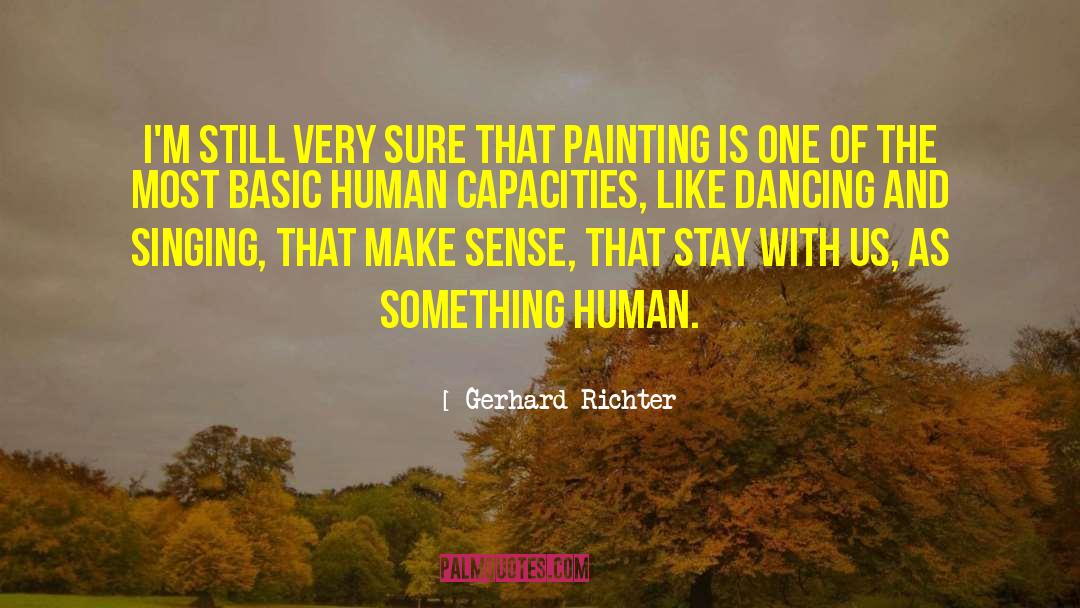 I'M STILL VERY SURE THAT PAINTING IS ONE OF THE MOST BASIC HUMAN CAPACITIES, LIKE DANCING AND SINGING, THAT MAKE SENSE, THAT STAY WITH US, AS SOMETHING HUMAN.

[ Gerhard Richter

PALMQUOTES.COM